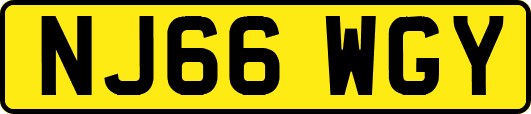 NJ66 WGY